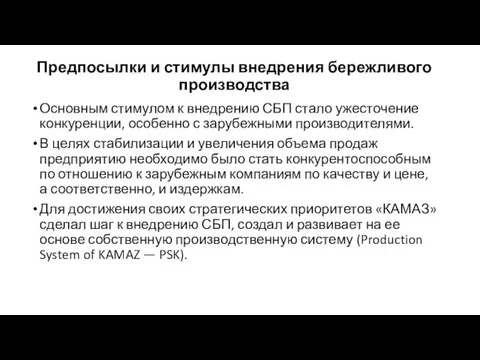 Предпосылки и стимулы внедрения бережливого производства

• Основным стимулом к внедрению СБП стало ужесточение конкуренции, особенно с зарубежными производителями.

• В целях стабилизации и увеличения объема продаж предприятию необходимо было стать конкурентоспособным по отношению к зарубежным компаниям по качеству и цене, а соответственно, и издержкам.

• Для достижения своих стратегических приоритетов «КАМАЗ» сделал шаг к внедрению СБП, создал и развивает на ее основе собственную производственную систему (Production System of KAMAZ — PSK).